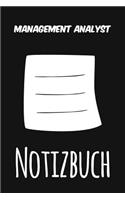 MANAGEMENT ANALYST

NOTIZBUCH